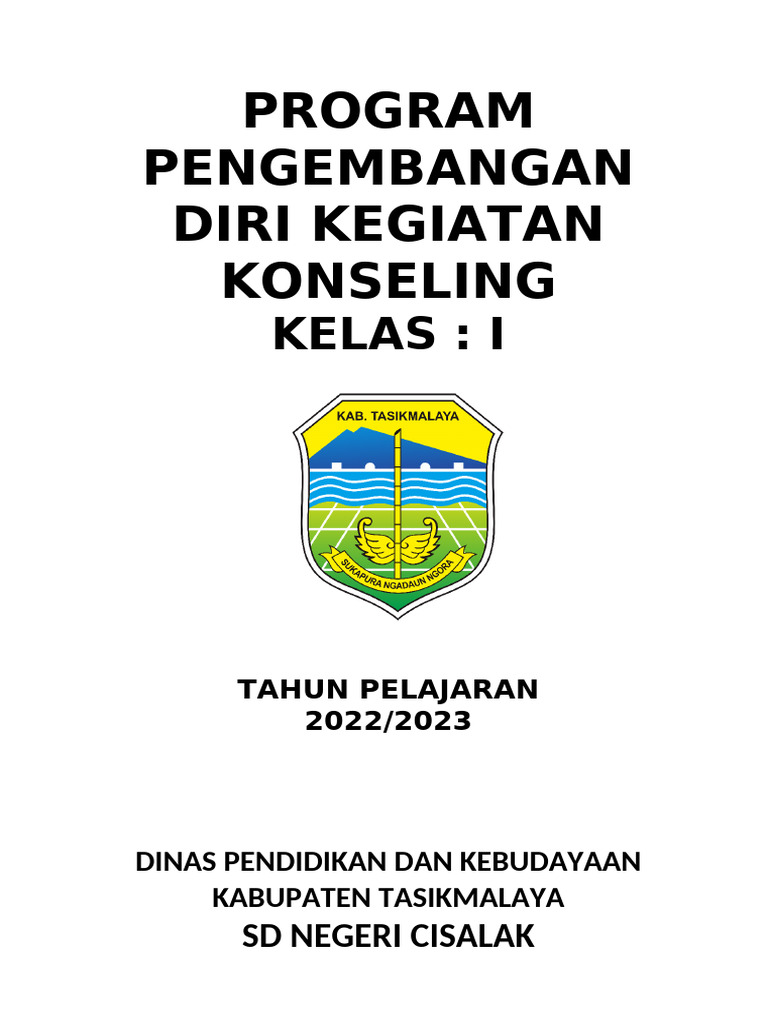 PROGRAM PENGEMBANGAN DIRI KEGIATAN KONSELING
KELAS : I

KAB. TASIKMALAYA

SUKAPURA NGADAUN NGORA

TAHUN PELAJARAN
2022/2023

DINAS PENDIDIKAN DAN KEBUDAYAAN
KABUPATEN TASIKMALAYA
SD NEGERI CISALAK